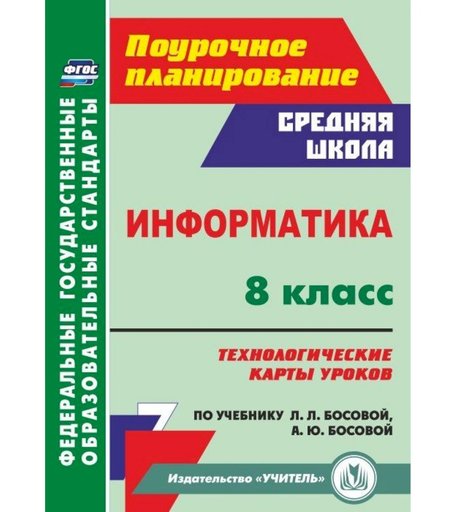 ФГОС

ФЕДЕРАЛЬНЫЕ ГОСУДАРСТВЕННЫЕ ОБРАЗОВАТЕЛЬНЫЕ СТАНДАРТЫ

Поурочное планирование

СРЕДНЯЯ ШКОЛА

ИНФОРМАТИКА

8 класс

ТЕХНОЛОГИЧЕСКИЕ КАРТЫ УРОКОВ

ПО УЧЕБНИКУ Л. Л. БОСОВОЙ, А. Ю. БОСОВОЙ

Издательство «УЧИТЕЛЬ»